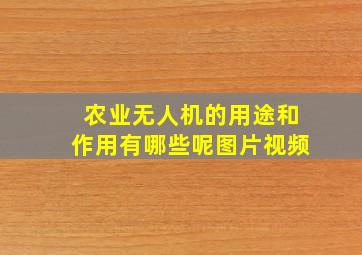 农业无人机的用途和作用有哪些呢图片视频